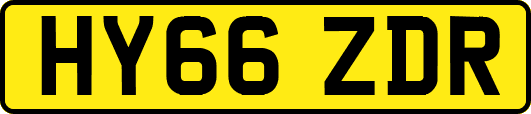 HY66 ZDR